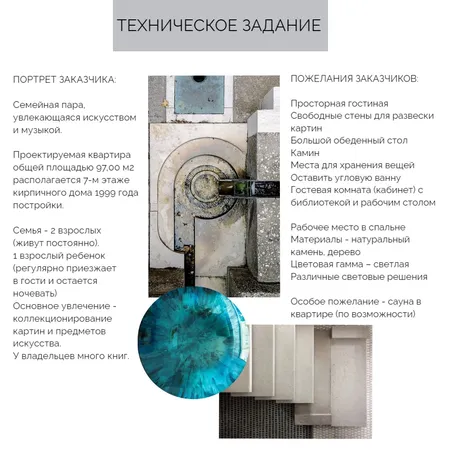 ТЕХНИЧЕСКОЕ ЗАДАНИЕ

ПОРТРЕТ ЗАКАЗЧИКА:

Семейная пара, увлекающаяся искусством и музыкой.

Проектируемая квартира общей площадью 97,00 м2 располагается 7-м этаже кирпичного дома 1999 года постройки.

Семья - 2 взрослых (живут постоянно).
1 взрослый ребенок (регулярно приезжает в гости и остается ночевать)
Основное увлечение - коллекционирование картин и предметов искусства.
У владельцев много книг.

ПОЖЕЛАНИЯ ЗАКАЗЧИКОВ:

Просторная гостиная
Свободные стены для развески картин
Большой обеденный стол
Камин
Места для хранения вещей
Оставить угловую ванну
Гостевая комната (кабинет) с библиотекой и рабочим столом

Рабочее место в спальне
Материалы - натуральный камень, дерево
Цветовая гамма – светлая
Различные световые решения

Особое пожелание - сауна в квартире (по возможности)